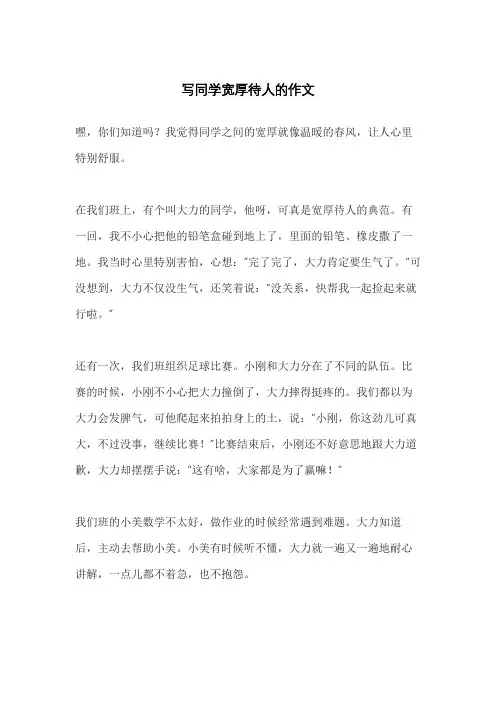 写同学宽厚待人的作文

嘿，你们知道吗？我觉得同学之间的宽厚就像温暖的春风，让人心里特别舒服。

在我们班上，有个叫大力的同学，他呀，可真是宽厚待人的典范。有一回，我不小心把他的铅笔盒碰到地上了，里面的铅笔、橡皮撒了一地。我当时心里特别害怕，心想："完了完了，大力肯定要生气了。"可没想到，大力不仅没生气，还笑着说："没关系，快帮我一起捡起来就行啦。"

还有一次，我们班组织足球比赛。小刚和大力分在了不同的队伍。比赛的时候，小刚不小心把大力撞倒了，大力摔得挺疼的。我们都以为大力会发脾气，可他爬起来拍拍身上的土，说："小刚，你这劲儿可真大，不过没事，继续比赛！"比赛结束后，小刚还不好意思地跟大力道歉，大力却摆摆手说："这有啥，大家都是为了赢嘛！"

我们班的小美数学不太好，做作业的时候经常遇到难题。大力知道后，主动去帮助小美。小美有时候听不懂，大力就一遍又一遍地耐心讲解，一点儿都不着急，也不抱怨。